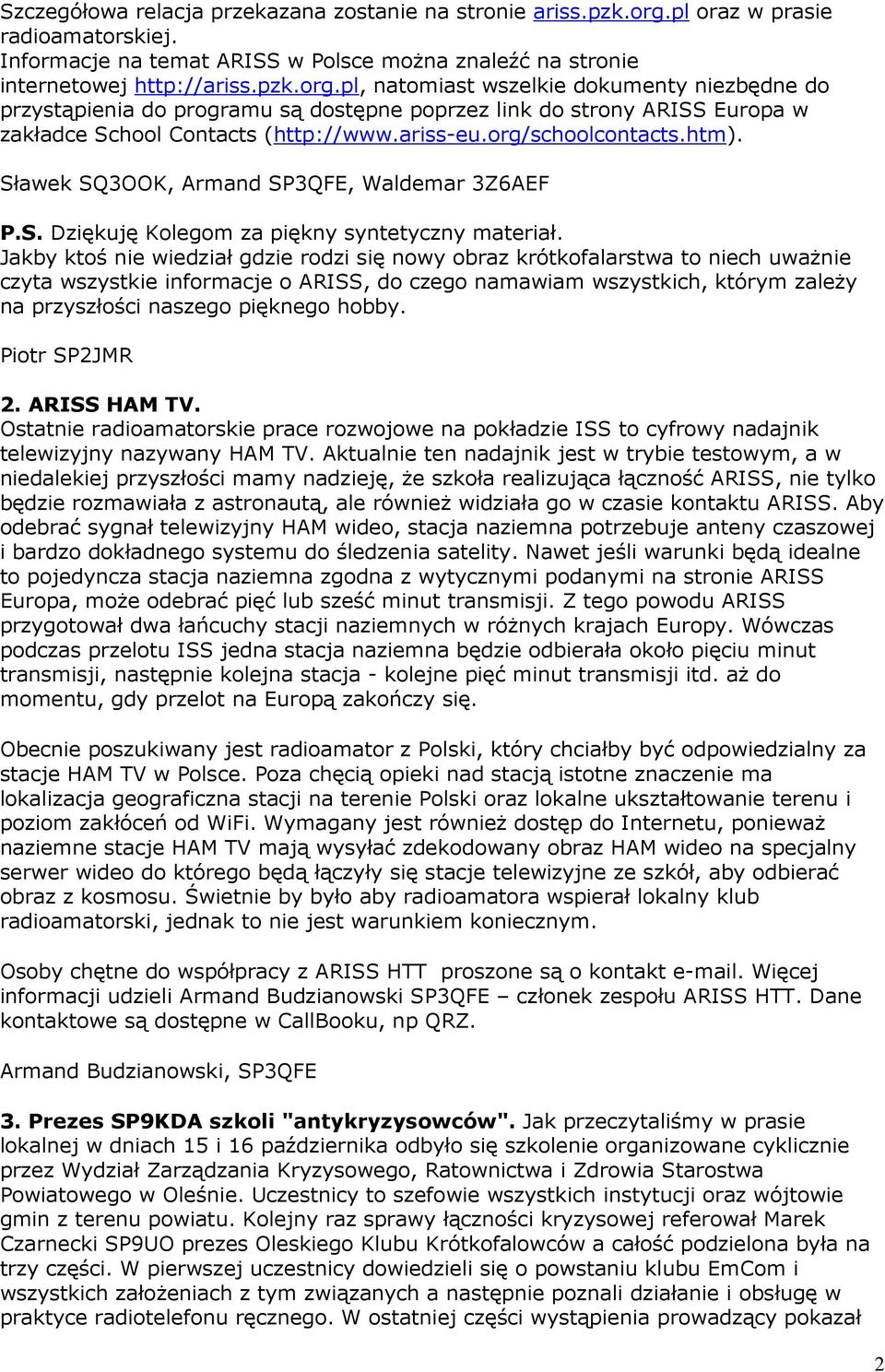 Szczegółowa relacja przekazana zostanie na stronie ariss.pzk.org.pl oraz w prasie radioamatorskiej.
Informacje na temat ARISS w Polsce można znaleźć na stronie internetowej http://ariss.pzk.org.pl, natomiast wszelkie dokumenty niezbędne do przystąpienia do programu są dostępne poprzez link do strony ARISS Europa w zakładce School Contacts (http://www.ariss-eu.org/schoolcontacts.htm).

Sławek SQ3OOK, Armand SP3QFE, Waldemar 3Z6AEF

P.S. Dziękuję Kolegom za piękny syntetyczny materiał.
Jakby ktoś nie wiedział gdzie rodzi się nowy obraz krótkofalarstwa to niech uważnie czyta wszystkie informacje o ARISS, do czego namawiam wszystkich, którym zależy na przyszłości naszego pięknego hobby.

Piotr SP2JMR

2. ARISS HAM TV.
Ostatnie radioamatorskie prace rozwojowe na pokładzie ISS to cyfrowy nadajnik telewizyjny nazywany HAM TV. Aktualnie ten nadajnik jest w trybie testowym, a w niedalekiej przyszłości mamy nadzieję, że szkoła realizująca łączność ARISS, nie tylko będzie rozmawiała z astronautą, ale również widziała go w czasie kontaktu ARISS. Aby odebrać sygnał telewizyjny HAM wideo, stacja naziemna potrzebuje anteny czaszowej i bardzo dokładnego systemu do śledzenia satelity. Nawet jeśli warunki będą idealne to pojedyncza stacja naziemna zgodna z wytycznymi podanymi na stronie ARISS Europa, może odebrać pięć lub sześć minut transmisji. Z tego powodu ARISS przygotował dwa łańcuchy stacji naziemnych w różnych krajach Europy. Wówczas podczas przelotu ISS jedna stacja naziemna będzie odbierała około pięciu minut transmisji, następnie kolejna stacja - kolejne pięć minut transmisji itd. aż do momentu, gdy przelot na Europą zakończy się.

Obecnie poszukiwany jest radioamator z Polski, który chciałby być odpowiedzialny za stacje HAM TV w Polsce. Poza chęcią opieki nad stacją istotne znaczenie ma lokalizacja geograficzna stacji na terenie Polski oraz lokalne ukształtowanie terenu i poziom zakłóceń od WiFi. Wymagany jest również dostęp do Internetu, ponieważ naziemne stacje HAM TV mają wysyłać zdekodowany obraz HAM wideo na specjalny serwer wideo do którego będą łączyły się stacje telewizyjne ze szkół, aby odbierać obraz z kosmosu. Świetnie by było aby radioamatora wspierał lokalny klub radioamatorski, jednak to nie jest warunkiem koniecznym.

Osoby chętne do współpracy z ARISS HTT proszone są o kontakt e-mail. Więcej informacji udzieli Armand Budzianowski SP3QFE – członek zespołu ARISS HTT. Dane kontaktowe są dostępne w CallBooku, np QRZ.

Armand Budzianowski, SP3QFE

3. Prezes SP9KDA szkoli "antykryzysowców". Jak przeczytaliśmy w prasie lokalnej w dniach 15 i 16 października odbyło się szkolenie organizowane cyklicznie przez Wydział Zarządzania Kryzysowego, Ratownictwa i Zdrowia Starostwa Powiatowego w Oleśnie. Uczestnicy to szefowie wszystkich instytucji oraz wójtowie gmin z terenu powiatu. Kolejny raz sprawy łączności kryzysowej referował Marek Czarnecki SP9UO prezes Oleskiego Klubu Krótkofalowców a całość podzielona była na trzy części. W pierwszej uczestnicy dowiedzieli się o powstaniu klubu EmCom i wszystkich założeniach z tym związanych a następnie poznali działanie i obsługę w praktyce radiotelefonu ręcznego. W ostatniej części wystąpienia prowadzący pokazał

2